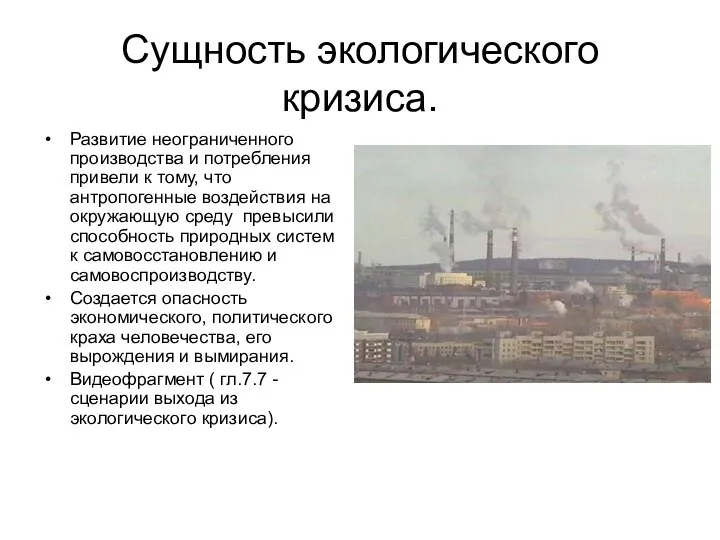 Сущность экологического кризиса.

• Развитие неограниченного производства и потребления привели к тому, что антропогенные воздействия на окружающую среду  превысили способность природных систем к самовосстановлению и самовоспроизводству.
• Создается опасность экономического, политического краха человечества, его вырождения и вымирания.
• Видеофрагмент ( гл.7.7 - сценарии выхода из экологического кризиса).